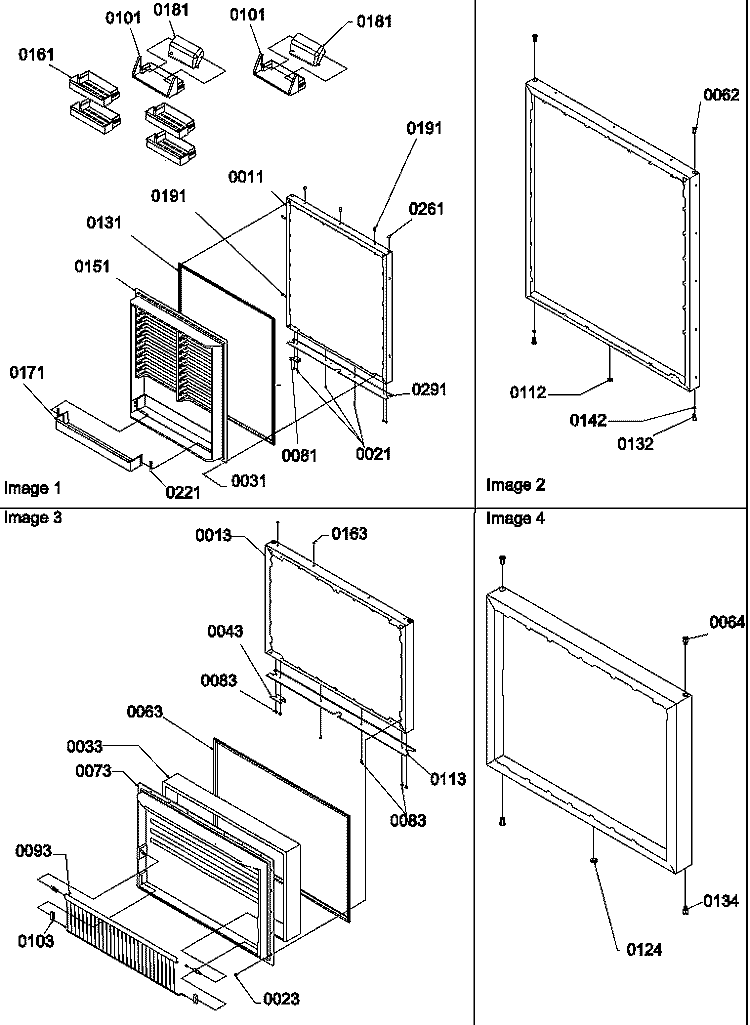 0101 0181 0101 0181
0161
0191
0011
0191
0261
0131
0151
0171
0291
0081
0021
0221 0031
Image 1

0062
0112
0142
0132
Image 2

Image 3
0013 0163
0043
0083
0063
0033
0073
0113
0083
0093
0103
0023

Image 4
0064
0134
0124